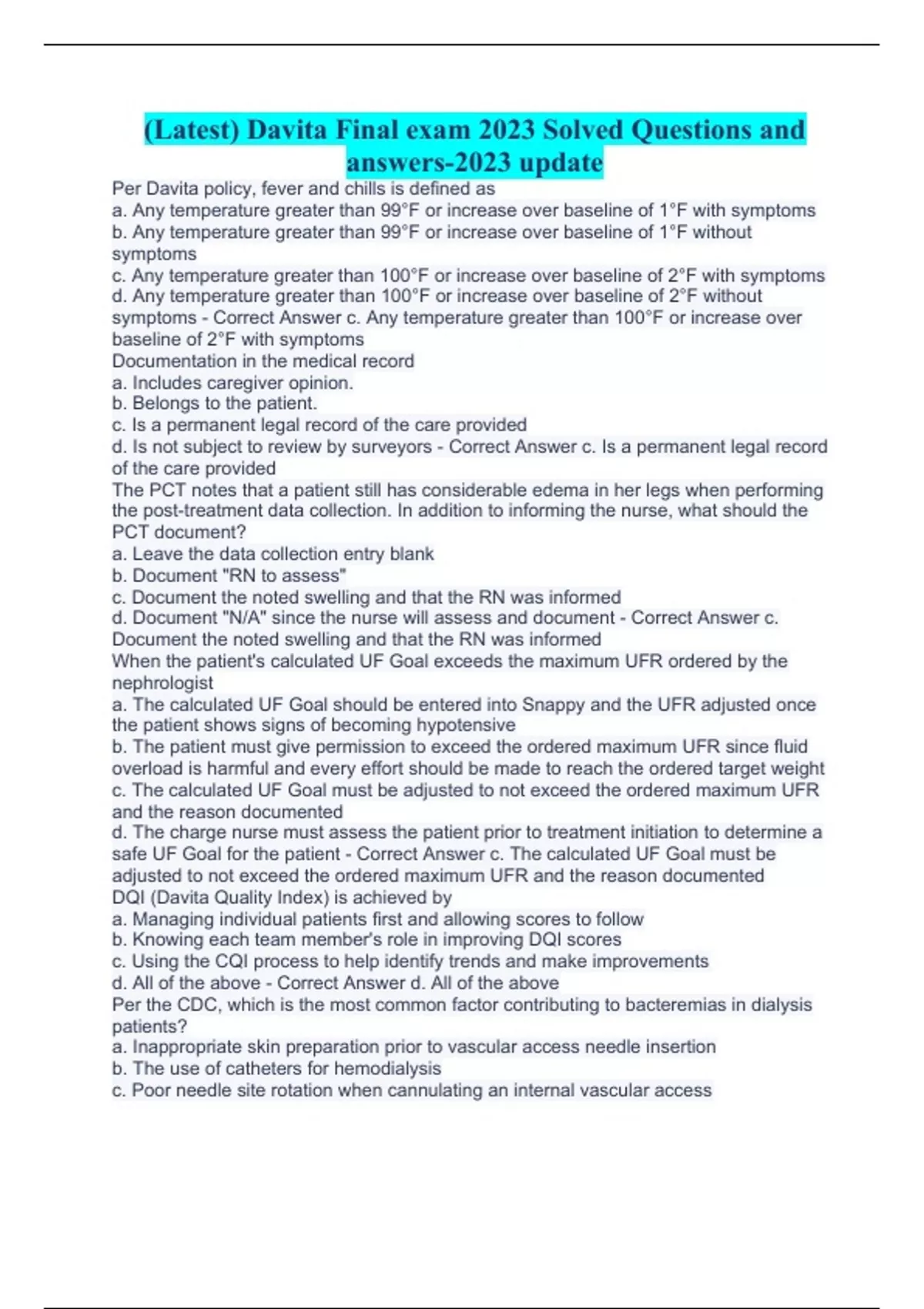 (Latest) Davita Final exam 2023 Solved Questions and answers-2023 update

Per Davita policy, fever and chills is defined as
a. Any temperature greater than 99°F or increase over baseline of 1°F with symptoms
b. Any temperature greater than 99°F or increase over baseline of 1°F without symptoms
c. Any temperature greater than 100°F or increase over baseline of 2°F with symptoms
d. Any temperature greater than 100°F or increase over baseline of 2°F without symptoms - Correct Answer c. Any temperature greater than 100°F or increase over baseline of 2°F with symptoms
Documentation in the medical record
a. Includes caregiver opinion.
b. Belongs to the patient.
c. Is a permanent legal record of the care provided
d. Is not subject to review by surveyors - Correct Answer c. Is a permanent legal record of the care provided
The PCT notes that a patient still has considerable edema in her legs when performing the post-treatment data collection. In addition to informing the nurse, what should the PCT document?
a. Leave the data collection entry blank
b. Document "RN to assess"
c. Document the noted swelling and that the RN was informed
d. Document "N/A" since the nurse will assess and document - Correct Answer c. Document the noted swelling and that the RN was informed
When the patient's calculated UF Goal exceeds the maximum UFR ordered by the nephrologist
a. The calculated UF Goal should be entered into Snappy and the UFR adjusted once the patient shows signs of becoming hypotensive
b. The patient must give permission to exceed the ordered maximum UFR since fluid overload is harmful and every effort should be made to reach the ordered target weight
c. The calculated UF Goal must be adjusted to not exceed the ordered maximum UFR and the reason documented
d. The charge nurse must assess the patient prior to treatment initiation to determine a safe UF Goal for the patient - Correct Answer c. The calculated UF Goal must be adjusted to not exceed the ordered maximum UFR and the reason documented
DQI (Davita Quality Index) is achieved by
a. Managing individual patients first and allowing scores to follow
b. Knowing each team member's role in improving DQI scores
c. Using the CQI process to help identify trends and make improvements
d. All of the above - Correct Answer d. All of the above
Per the CDC, which is the most common factor contributing to bacteremias in dialysis patients?
a. Inappropriate skin preparation prior to vascular access needle insertion
b. The use of catheters for hemodialysis
c. Poor needle site rotation when cannulating an internal vascular access